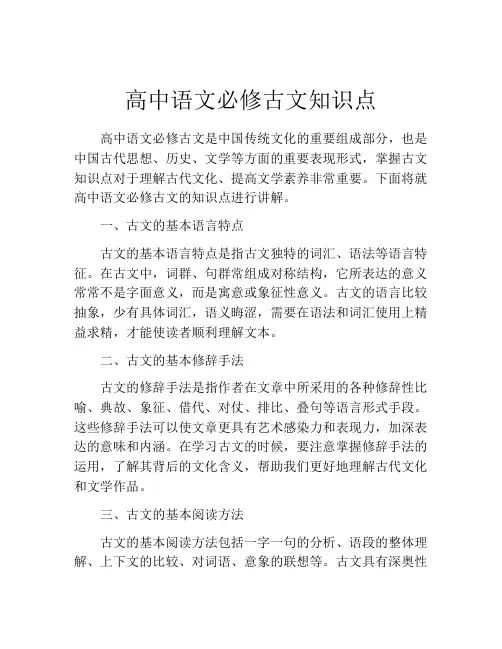 高中语文必修古文知识点

高中语文必修古文是中国传统文化的重要组成部分，也是中国古代思想、历史、文学等方面的重要表现形式，掌握古文知识点对于理解古代文化、提高文学素养非常重要。下面将就高中语文必修古文的知识点进行讲解。

一、古文的基本语言特点

古文的基本语言特点是指古文独特的词汇、语法等语言特征。在古文中，词群、句群常组成对称结构，它所表达的意义常常不是字面意义，而是寓意或象征性意义。古文的语言比较抽象，少有具体词汇，语义晦涩，需要在语法和词汇使用上精益求精，才能使读者顺利理解文本。

二、古文的基本修辞手法

古文的修辞手法是指作者在文章中所采用的各种修辞性比喻、典故、象征、借代、对仗、排比、叠句等语言形式手段。这些修辞手法可以使文章更具有艺术感染力和表现力，加深表达的意味和内涵。在学习古文的时候，要注意掌握修辞手法的运用，了解其背后的文化含义，帮助我们更好地理解古代文化和文学作品。

三、古文的基本阅读方法

古文的基本阅读方法包括一字一句的分析、语段的整体理解、上下文的比较、对词语、意象的联想等。古文具有深奥性